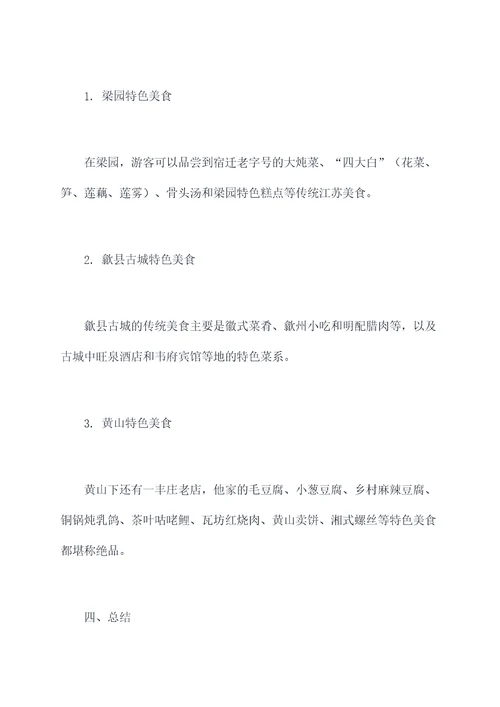 1. 梁园特色美食

在梁园，游客可以品尝到宿迁老字号的大炖菜、“四大白”（花菜、笋、莲藕、莲雾）、骨头汤和梁园特色糕点等传统江苏美食。

2. 歙县古城特色美食

歙县古城的传统美食主要是徽式菜肴、歙州小吃和明配腊肉等，以及古城中旺泉酒店和韦府宾馆等地的特色菜系。

3. 黄山特色美食

黄山下还有一丰庄老店，他家的毛豆腐、小葱豆腐、乡村麻辣豆腐、铜锅炖乳鸽、茶叶咕咾鲤、瓦坊红烧肉、黄山卖饼、湘式螺丝等特色美食都堪称绝品。

四、总结